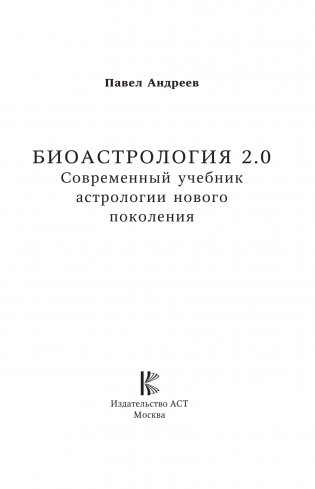 Павел Андреев

БИОАСТРОЛОГИЯ 2.0
Современный учебник астрологии нового поколения

Издательство АСТ
Москва